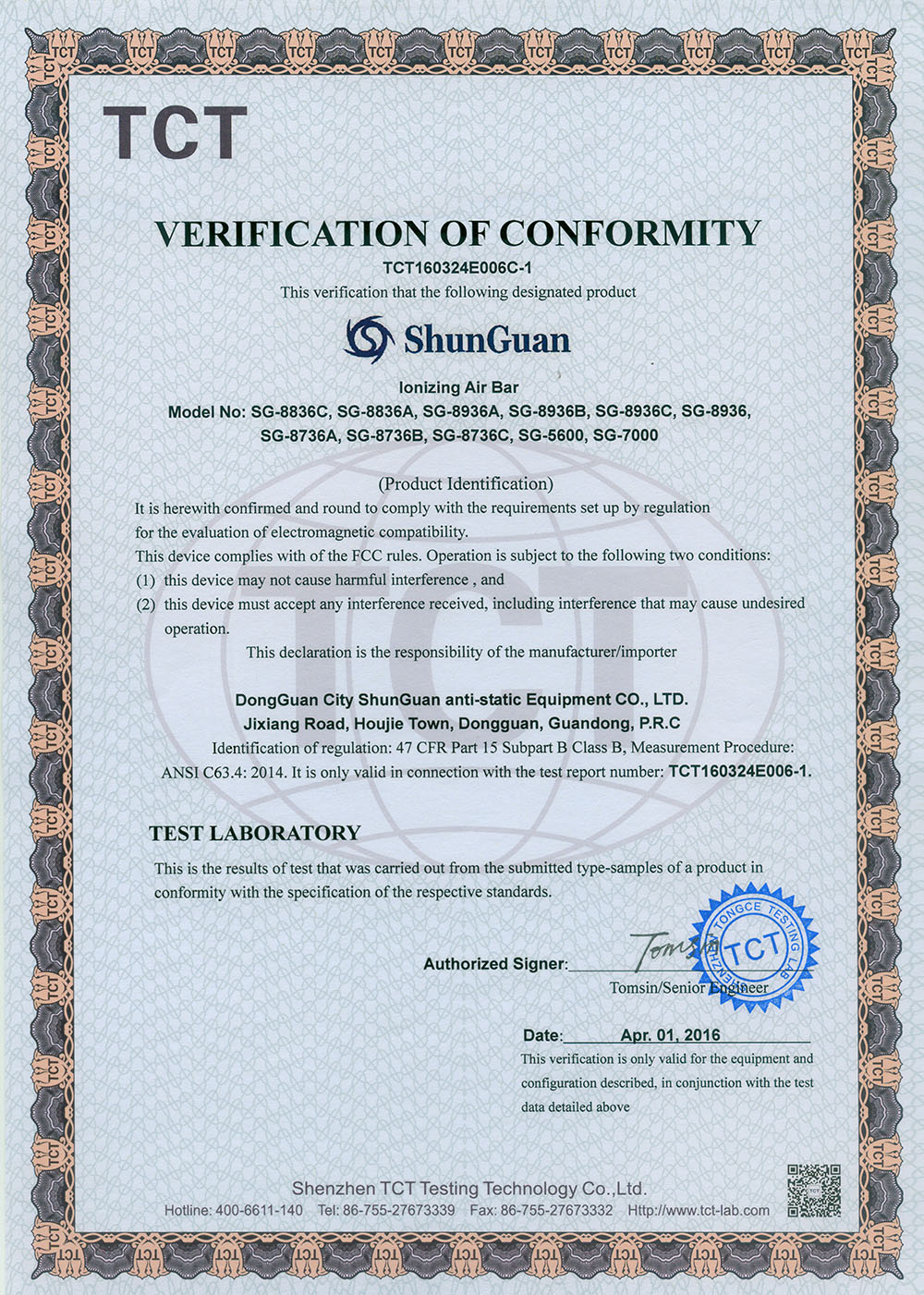 TCT

VERIFICATION OF CONFORMITY
TCT160324E006C-1
This verification that the following designated product

ShunGuan

Ionizing Air Bar
Model No: SG-8836C, SG-8836A, SG-8936A, SG-8936B, SG-8936C, SG-8936, SG-8736A, SG-8736B, SG-8736C, SG-5600, SG-7000

(Product Identification)
It is herewith confirmed and round to comply with the requirements set up by regulation for the evaluation of electromagnetic compatibility.
This device complies with of the FCC rules. Operation is subject to the following two conditions:
(1) this device may not cause harmful interference , and
(2) this device must accept any interference received, including interference that may cause undesired operation.
This declaration is the responsibility of the manufacturer/importer

DongGuan City ShunGuan anti-static Equipment CO., LTD.
Jixiang Road, Houjie Town, Dongguan, Guandong, P.R.C
Identification of regulation: 47 CFR Part 15 Subpart B Class B, Measurement Procedure: ANSI C63.4: 2014. It is only valid in connection with the test report number: TCT160324E006-1.

TEST LABORATORY
This is the results of test that was carried out from the submitted type-samples of a product in conformity with the specification of the respective standards.

Authorized Signer: Tomsin
Tomsin/Senior Engineer

SHENZHEN TONGCE TESTING LAB TCT

Date: Apr. 01, 2016
This verification is only valid for the equipment and configuration described, in conjunction with the test data detailed above

Shenzhen TCT Testing Technology Co.,Ltd.
Hotline: 400-6611-140 Tel: 86-755-27673339 Fax: 86-755-27673332 Http://www.tct-lab.com